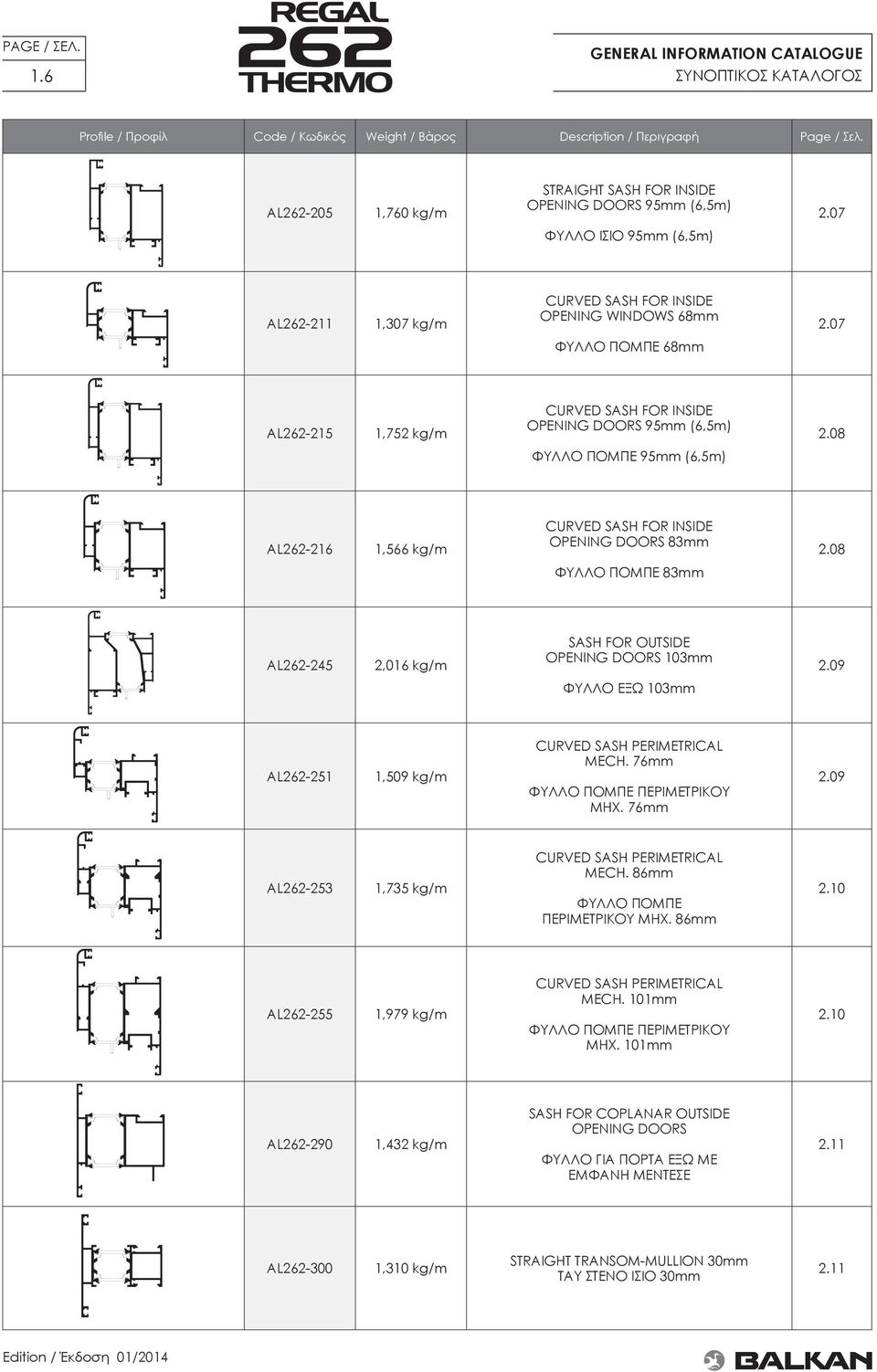 PAGE / ΣΕΛ.
1.6

REGAL 262 THERMO

GENERAL INFORMATION CATALOGUE
ΣΥΝΟΠΤΙΚΟΣ ΚΑΤΑΛΟΓΟΣ

| Profile / Προφίλ | Code / Κωδικός | Weight / Βάρος | Description / Περιγραφή | Page / Σελ. |
|---|---|---|---|---|
| | AL262-205 | 1,760 kg/m | STRAIGHT SASH FOR INSIDE OPENING DOORS 95mm (6,5m) ΦΥΛΛΟ ΙΣΙΟ 95mm (6,5m) | 2.07 |
| | AL262-211 | 1,307 kg/m | CURVED SASH FOR INSIDE OPENING WINDOWS 68mm ΦΥΛΛΟ ΠΟΜΠΕ 68mm | 2.07 |
| | AL262-215 | 1,752 kg/m | CURVED SASH FOR INSIDE OPENING DOORS 95mm (6,5m) ΦΥΛΛΟ ΠΟΜΠΕ 95mm (6,5m) | 2.08 |
| | AL262-216 | 1,566 kg/m | CURVED SASH FOR INSIDE OPENING DOORS 83mm ΦΥΛΛΟ ΠΟΜΠΕ 83mm | 2.08 |
| | AL262-245 | 2,016 kg/m | SASH FOR OUTSIDE OPENING DOORS 103mm ΦΥΛΛΟ ΕΞΩ 103mm | 2.09 |
| | AL262-251 | 1,509 kg/m | CURVED SASH PERIMETRICAL MECH. 76mm ΦΥΛΛΟ ΠΟΜΠΕ ΠΕΡΙΜΕΤΡΙΚΟΥ ΜΗΧ. 76mm | 2.09 |
| | AL262-253 | 1,735 kg/m | CURVED SASH PERIMETRICAL MECH. 86mm ΦΥΛΛΟ ΠΟΜΠΕ ΠΕΡΙΜΕΤΡΙΚΟΥ ΜΗΧ. 86mm | 2.10 |
| | AL262-255 | 1,979 kg/m | CURVED SASH PERIMETRICAL MECH. 101mm ΦΥΛΛΟ ΠΟΜΠΕ ΠΕΡΙΜΕΤΡΙΚΟΥ ΜΗΧ. 101mm | 2.10 |
| | AL262-290 | 1,432 kg/m | SASH FOR COPLANAR OUTSIDE OPENING DOORS ΦΥΛΛΟ ΓΙΑ ΠΟΡΤΑ ΕΞΩ ΜΕ ΕΜΦΑΝΗ ΜΕΝΤΕΣΕ | 2.11 |
| | AL262-300 | 1,310 kg/m | STRAIGHT TRANSOM-MULLION 30mm ΤΑΥ ΣΤΕΝΟ ΙΣΙΟ 30mm | 2.11 |

Edition / Έκδοση 01/2014

BALKAN